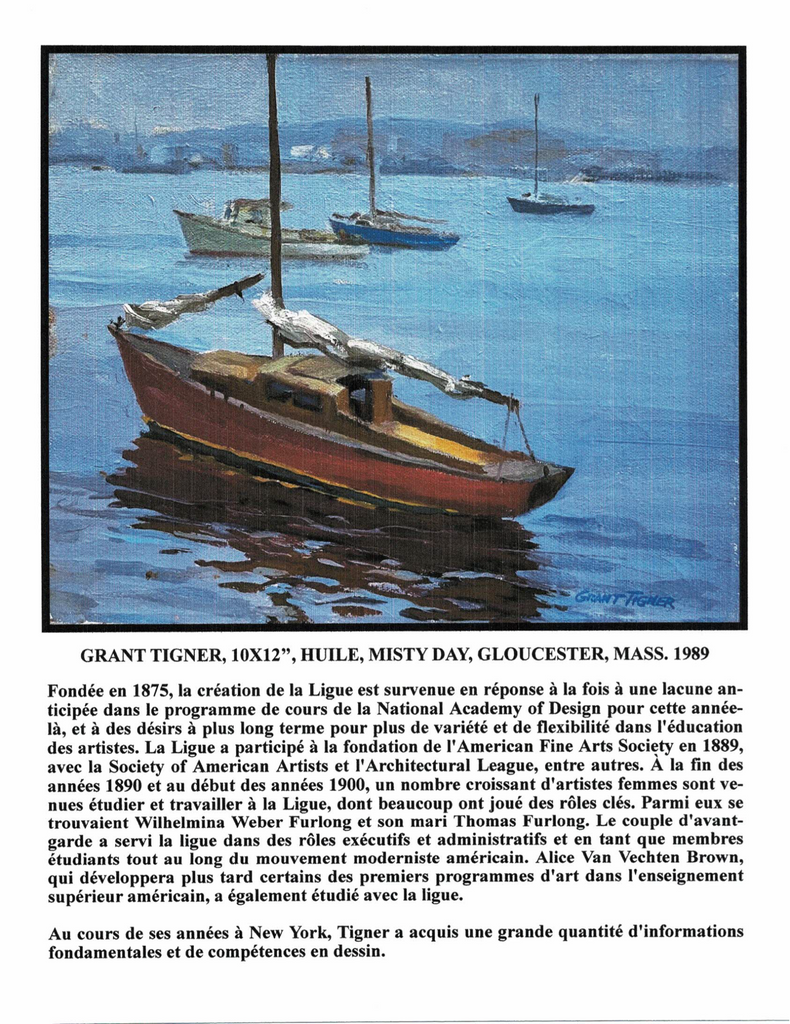 GRANT TIGNER

GRANT TIGNER, 10X12", HUILE, MISTY DAY, GLOUCESTER, MASS. 1989

Fondée en 1875, la création de la Ligue est survenue en réponse à la fois à une lacune anticipée dans le programme de cours de la National Academy of Design pour cette année-là, et à des désirs à plus long terme pour plus de variété et de flexibilité dans l'éducation des artistes. La Ligue a participé à la fondation de l'American Fine Arts Society en 1889, avec la Society of American Artists et l'Architectural League, entre autres. À la fin des années 1890 et au début des années 1900, un nombre croissant d'artistes femmes sont venues étudier et travailler à la Ligue, dont beaucoup ont joué des rôles clés. Parmi eux se trouvaient Wilhelmina Weber Furlong et son mari Thomas Furlong. Le couple d'avant-garde a servi la ligue dans des rôles exécutifs et administratifs et en tant que membres étudiants tout au long du mouvement moderniste américain. Alice Van Vechten Brown, qui développera plus tard certains des premiers programmes d'art dans l'enseignement supérieur américain, a également étudié avec la ligue.

Au cours de ses années à New York, Tigner a acquis une grande quantité d'informations fondamentales et de compétences en dessin.